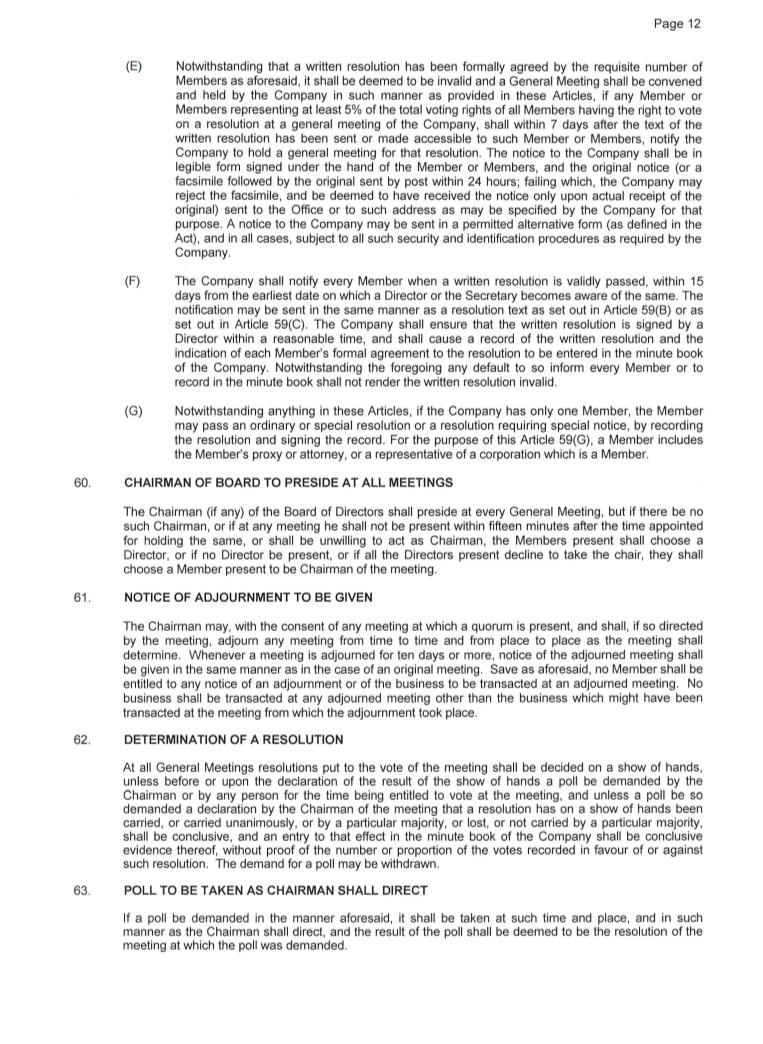 Page 12

(E) Notwithstanding that a written resolution has been formally agreed by the requisite number of Members as aforesaid, it shall be deemed to be invalid and a General Meeting shall be convened and held by the Company in such manner as provided in these Articles, if any Member or Members representing at least 5% of the total voting rights of all Members having the right to vote on a resolution at a general meeting of the Company, shall within 7 days after the text of the written resolution has been sent or made accessible to such Member or Members, notify the Company to hold a general meeting for that resolution. The notice to the Company shall be in legible form signed under the hand of the Member or Members, and the original notice (or a facsimile followed by the original sent by post within 24 hours; failing which, the Company may reject the facsimile, and be deemed to have received the notice only upon actual receipt of the original) sent to the Office or to such address as may be specified by the Company for that purpose. A notice to the Company may be sent in a permitted alternative form (as defined in the Act), and in all cases, subject to all such security and identification procedures as required by the Company.

(F) The Company shall notify every Member when a written resolution is validly passed, within 15 days from the earliest date on which a Director or the Secretary becomes aware of the same. The notification may be sent in the same manner as a resolution text as set out in Article 59(B) or as set out in Article 59(C). The Company shall ensure that the written resolution is signed by a Director within a reasonable time, and shall cause a record of the written resolution and the indication of each Member's formal agreement to the resolution to be entered in the minute book of the Company. Notwithstanding the foregoing any default to so inform every Member or to record in the minute book shall not render the written resolution invalid.

(G) Notwithstanding anything in these Articles, if the Company has only one Member, the Member may pass an ordinary or special resolution or a resolution requiring special notice, by recording the resolution and signing the record. For the purpose of this Article 59(G), a Member includes the Member's proxy or attorney, or a representative of a corporation which is a Member.

60. CHAIRMAN OF BOARD TO PRESIDE AT ALL MEETINGS

The Chairman (if any) of the Board of Directors shall preside at every General Meeting, but if there be no such Chairman, or if at any meeting he shall not be present within fifteen minutes after the time appointed for holding the same, or shall be unwilling to act as Chairman, the Members present shall choose a Director, or if no Director be present, or if all the Directors present decline to take the chair, they shall choose a Member present to be Chairman of the meeting.

61. NOTICE OF ADJOURNMENT TO BE GIVEN

The Chairman may, with the consent of any meeting at which a quorum is present, and shall, if so directed by the meeting, adjourn any meeting from time to time and from place to place as the meeting shall determine. Whenever a meeting is adjourned for ten days or more, notice of the adjourned meeting shall be given in the same manner as in the case of an original meeting. Save as aforesaid, no Member shall be entitled to any notice of an adjournment or of the business to be transacted at an adjourned meeting. No business shall be transacted at any adjourned meeting other than the business which might have been transacted at the meeting from which the adjournment took place.

62. DETERMINATION OF A RESOLUTION

At all General Meetings resolutions put to the vote of the meeting shall be decided on a show of hands, unless before or upon the declaration of the result of the show of hands a poll be demanded by the Chairman or by any person for the time being entitled to vote at the meeting, and unless a poll be so demanded a declaration by the Chairman of the meeting that a resolution has on a show of hands been carried, or carried unanimously, or by a particular majority, or lost, or not carried by a particular majority, shall be conclusive, and an entry to that effect in the minute book of the Company shall be conclusive evidence thereof, without proof of the number or proportion of the votes recorded in favour of or against such resolution. The demand for a poll may be withdrawn.

63. POLL TO BE TAKEN AS CHAIRMAN SHALL DIRECT

If a poll be demanded in the manner aforesaid, it shall be taken at such time and place, and in such manner as the Chairman shall direct, and the result of the poll shall be deemed to be the resolution of the meeting at which the poll was demanded.